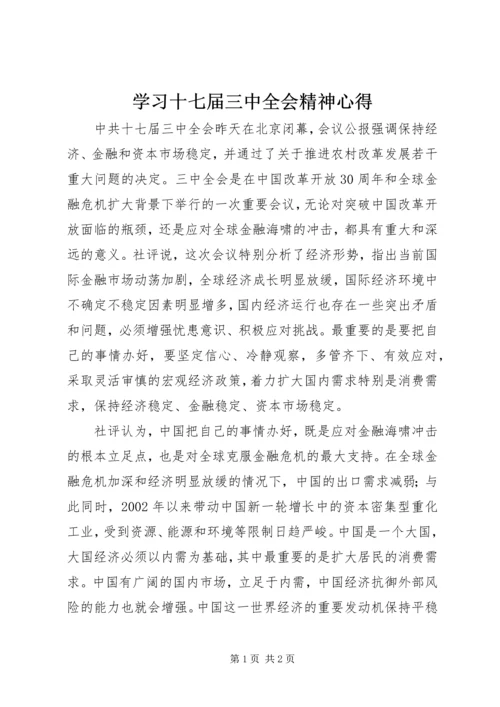 学习十七届三中全会精神心得

中共十七届三中全会昨天在北京闭幕，会议公报强调保持经济、金融和资本市场稳定，并通过了关于推进农村改革发展若干重大问题的决定。三中全会是在中国改革开放30周年和全球金融危机扩大背景下举行的一次重要会议，无论对突破中国改革开放面临的瓶颈，还是应对全球金融海啸的冲击，都具有重大和深远的意义。社评说，这次会议特别分析了经济形势，指出当前国际金融市场动荡加剧，全球经济成长明显放缓，国际经济环境中不确定不稳定因素明显增多，国内经济运行也存在一些突出矛盾和问题，必须增强忧患意识、积极应对挑战。最重要的是要把自己的事情办好，要坚定信心、冷静观察，多管齐下、有效应对，采取灵活审慎的宏观经济政策，着力扩大国内需求特别是消费需求，保持经济稳定、金融稳定、资本市场稳定。

社评认为，中国把自己的事情办好，既是应对金融海啸冲击的根本立足点，也是对全球克服金融危机的最大支持。在全球金融危机加深和经济明显放缓的情况下，中国的出口需求减弱；与此同时，2002年以来带动中国新一轮增长中的资本密集型重化工业，受到资源、能源和环境等限制日趋严峻。中国是一个大国，大国经济必须以内需为基础，其中最重要的是扩大居民的消费需求。中国有广阔的国内市场，立足于内需，中国经济抗御外部风险的能力也就会增强。中国这一世界经济的重要发动机保持平稳

第1页 共2页